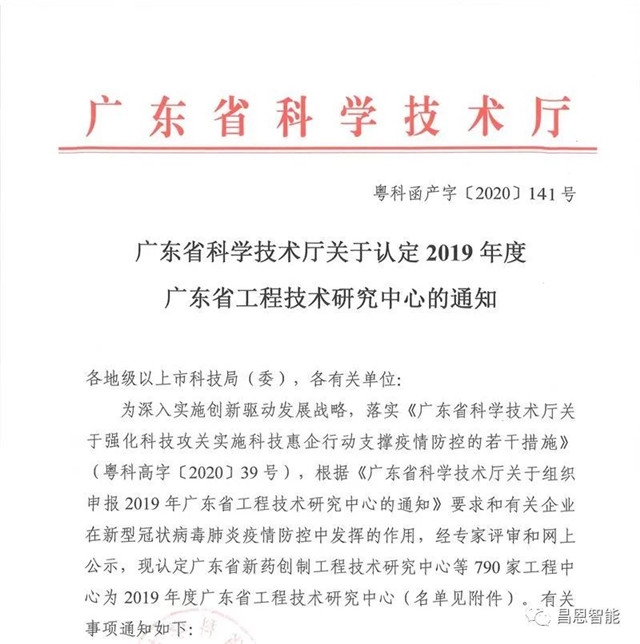 广东省科学技术厅

粤科函产字〔2020〕141号

广东省科学技术厅关于认定2019年度
广东省工程技术研究中心的通知

各地级以上市科技局（委），各有关单位:

为深入实施创新驱动发展战略，落实《广东省科学技术厅关于强化科技攻关实施科技惠企行动支撑疫情防控的若干措施》（粤科高字〔2020〕39号），根据《广东省科学技术厅关于组织申报2019年广东省工程技术研究中心的通知》要求和有关企业在新型冠状病毒肺炎疫情防控中发挥的作用，经专家评审和网上公示，现认定广东省新药创制工程技术研究中心等790家工程中心为2019年度广东省工程技术研究中心（名单见附件）。有关事项通知如下:

昌恩智能